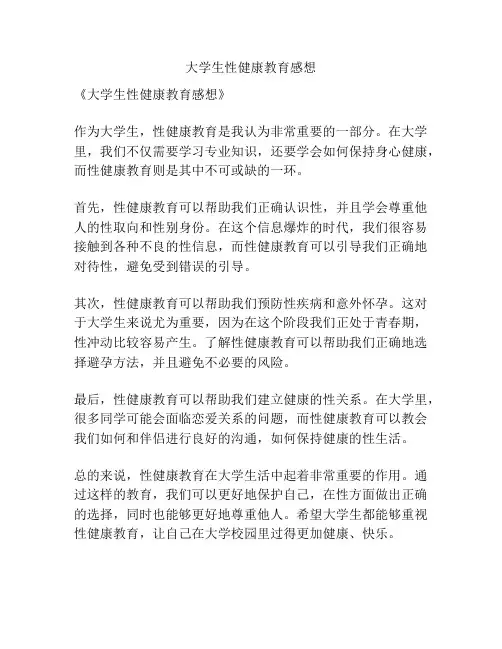 大学生性健康教育感想

《大学生性健康教育感想》

作为大学生，性健康教育是我认为非常重要的一部分。在大学里，我们不仅需要学习专业知识，还要学会如何保持身心健康，而性健康教育则是其中不可或缺的一环。

首先，性健康教育可以帮助我们正确认识性，并且学会尊重他人的性取向和性别身份。在这个信息爆炸的时代，我们很容易接触到各种不良的性信息，而性健康教育可以引导我们正确地对待性，避免受到错误的引导。

其次，性健康教育可以帮助我们预防性疾病和意外怀孕。这对于大学生来说尤为重要，因为在这个阶段我们正处于青春期，性冲动比较容易产生。了解性健康教育可以帮助我们正确地选择避孕方法，并且避免不必要的风险。

最后，性健康教育可以帮助我们建立健康的性关系。在大学里，很多同学可能会面临恋爱关系的问题，而性健康教育可以教会我们如何和伴侣进行良好的沟通，如何保持健康的性生活。

总的来说，性健康教育在大学生活中起着非常重要的作用。通过这样的教育，我们可以更好地保护自己，在性方面做出正确的选择，同时也能够更好地尊重他人。希望大学生都能够重视性健康教育，让自己在大学校园里过得更加健康、快乐。